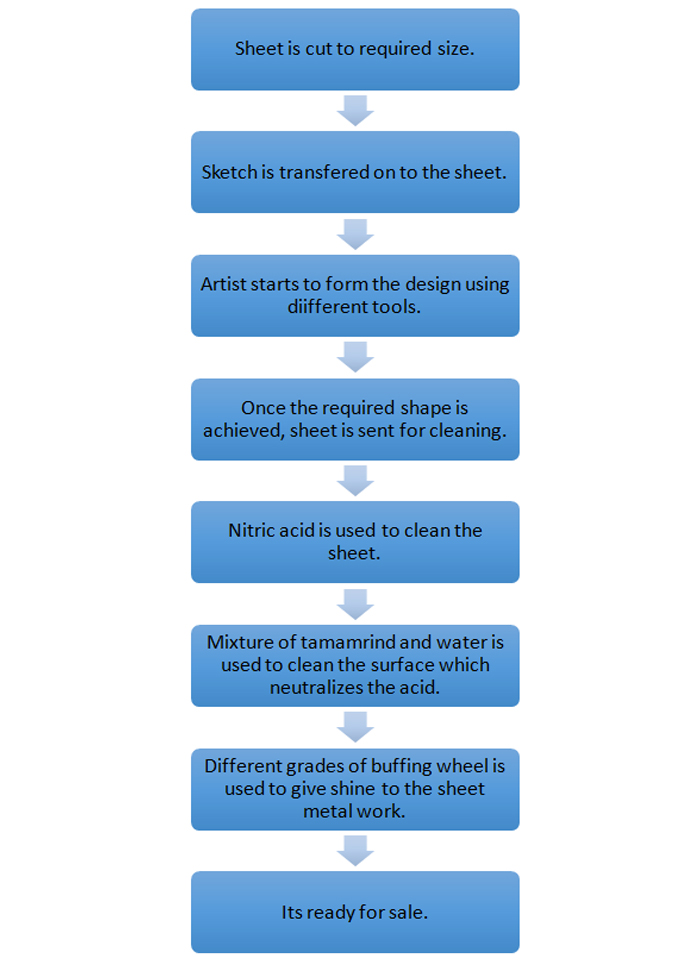 Sheet is cut to required size.

Sketch is transfered on to the sheet.

Artist starts to form the design using diifferent tools.

Once the required shape is achieved, sheet is sent for cleaning.

Nitric acid is used to clean the sheet.

Mixture of tamamrind and water is used to clean the surface which neutralizes the acid.

Different grades of buffing wheel is used to give shine to the sheet metal work.

Its ready for sale.